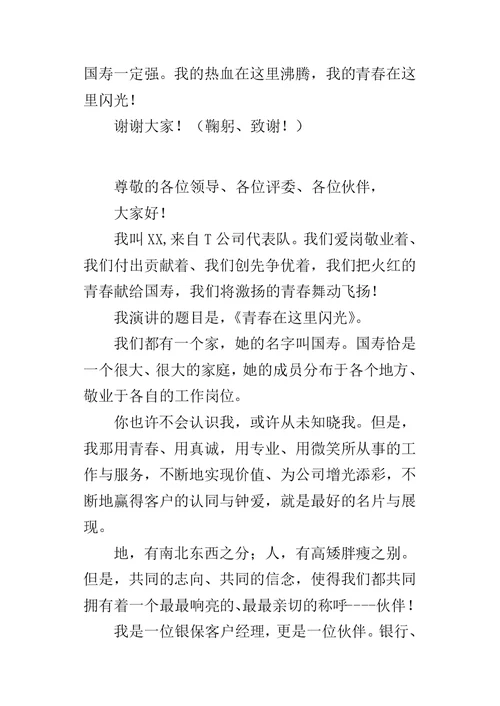 国寿一定强。我的热血在这里沸腾，我的青春在这里闪光！

谢谢大家！（鞠躬、致谢！）

尊敬的各位领导、各位评委、各位伙伴，

大家好！

我叫XX,来自T公司代表队。我们爱岗敬业着、我们付出贡献着、我们创先争优着，我们把火红的青春献给国寿，我们将激扬的青春舞动飞扬！

我演讲的题目是，《青春在这里闪光》。

我们都有一个家，她的名字叫国寿。国寿恰是一个很大、很大的家庭，她的成员分布于各个地方、敬业于各自的工作岗位。

你也许不会认识我，或许从未知晓我。但是，我那用青春、用真诚，用专业、用微笑所从事的工作与服务，不断地实现价值、为公司增光添彩，不断地赢得客户的认同与钟爱，就是最好的名片与展现。

地，有南北东西之分；人，有高矮胖瘦之别。但是，共同的志向、共同的信念，使得我们都共同拥有着一个最最响亮的、最最亲切的称呼----伙伴！

我是一位银保客户经理，更是一位伙伴。银行、